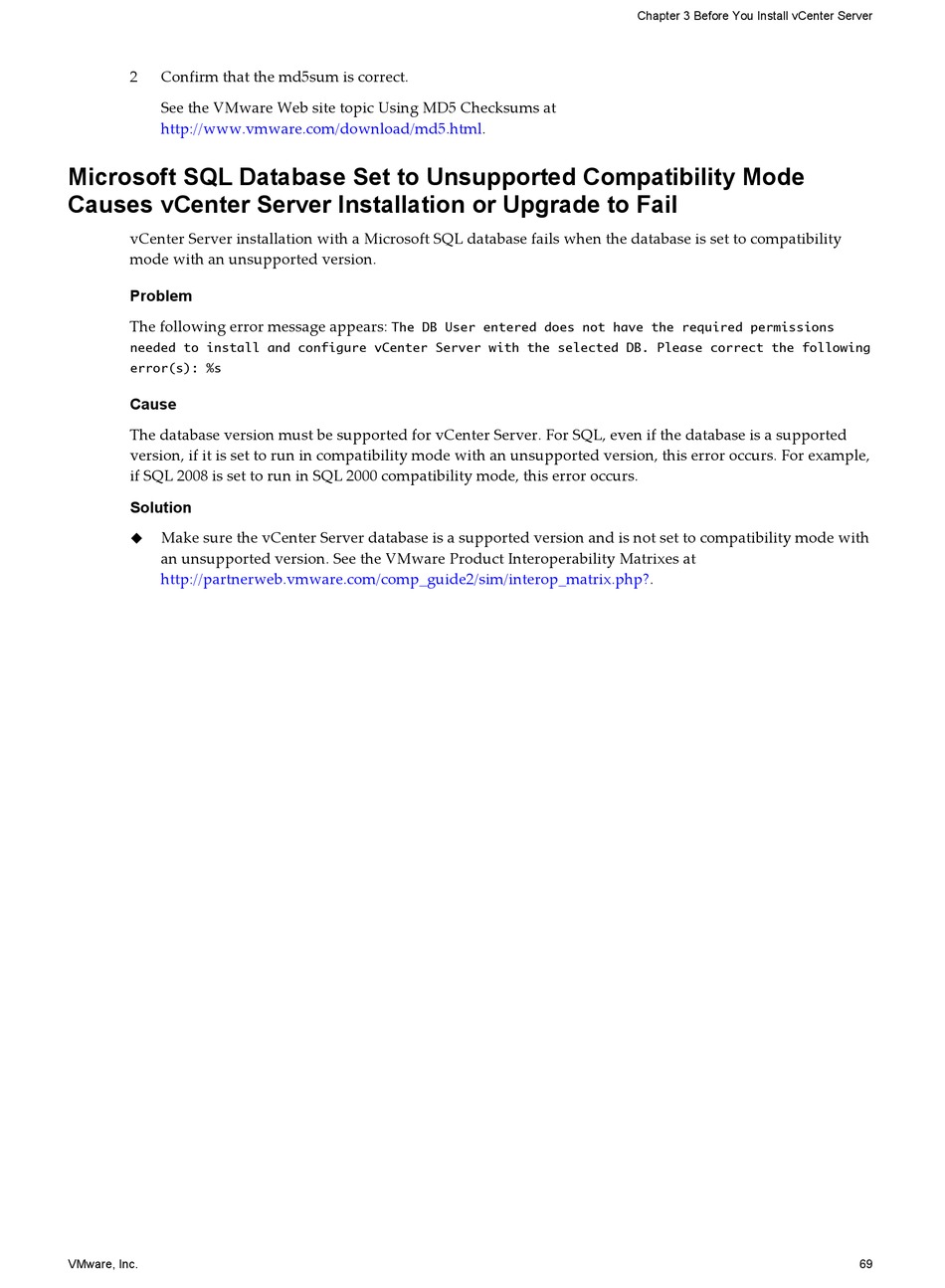 Chapter 3 Before You Install vCenter Server

2 Confirm that the md5sum is correct.

See the VMware Web site topic Using MD5 Checksums at http://www.vmware.com/download/md5.html.

Microsoft SQL Database Set to Unsupported Compatibility Mode Causes vCenter Server Installation or Upgrade to Fail

vCenter Server installation with a Microsoft SQL database fails when the database is set to compatibility mode with an unsupported version.

Problem

The following error message appears: The DB User entered does not have the required permissions needed to install and configure vCenter Server with the selected DB. Please correct the following error(s): %s

Cause

The database version must be supported for vCenter Server. For SQL, even if the database is a supported version, if it is set to run in compatibility mode with an unsupported version, this error occurs. For example, if SQL 2008 is set to run in SQL 2000 compatibility mode, this error occurs.

Solution

◆ Make sure the vCenter Server database is a supported version and is not set to compatibility mode with an unsupported version. See the VMware Product Interoperability Matrixes at http://partnerweb.vmware.com/comp_guide2/sim/interop_matrix.php?.

VMware, Inc.

69